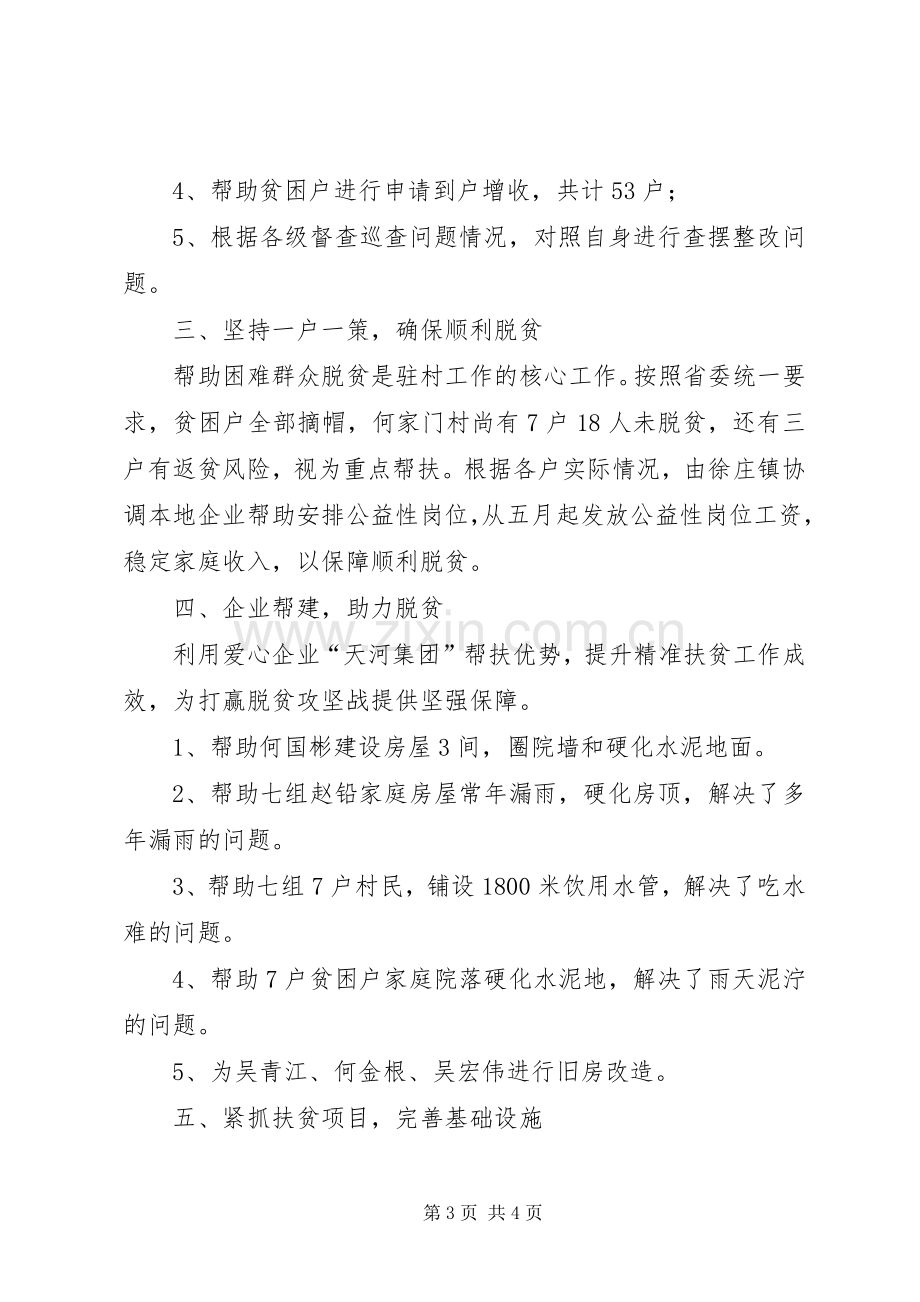 4、帮助贫困户进行申请到户增收，共计53户；

5、根据各级督查巡查问题情况，对照自身进行查摆整改问题。

三、坚持一户一策，确保顺利脱贫

帮助困难群众脱贫是驻村工作的核心工作。按照省委统一要求，贫困户全部摘帽，何家门村尚有7户18人未脱贫，还有三户有返贫风险，视为重点帮扶。根据各户实际情况，由徐庄镇协调本地企业帮助安排公益性岗位,从五月起发放公益性岗位工资，稳定家庭收入，以保障顺利脱贫。

四、企业帮建，助力脱贫

利用爱心企业“天河集团”帮扶优势，提升精准扶贫工作成效，为打赢脱贫攻坚战提供坚强保障。

1、帮助何国彬建设房屋3间，圈院墙和硬化水泥地面。

2、帮助七组赵铅家庭房屋常年漏雨，硬化房顶，解决了多年漏雨的问题。

3、帮助七组7户村民，铺设1800米饮用水管，解决了吃水难的问题。

4、帮助7户贫困户家庭院落硬化水泥地，解决了雨天泥泞的问题。

5、为吴青江、何金根、吴宏伟进行旧房改造。

五、紧抓扶贫项目，完善基础设施

第3页 共4页

www.zixin.com.cn